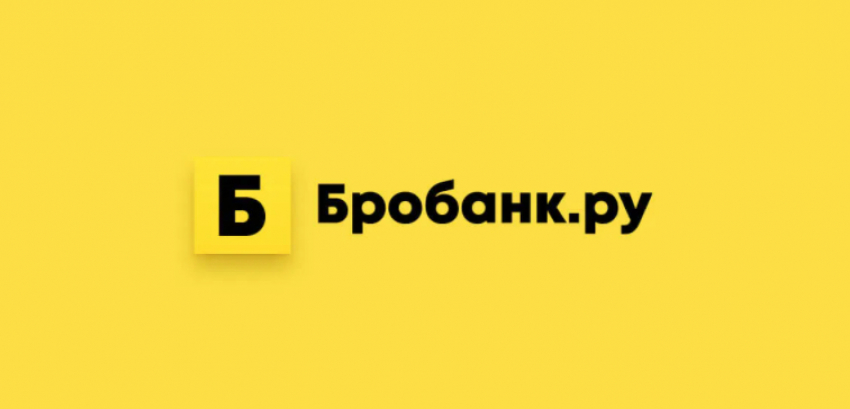 Б Бробанк.ру